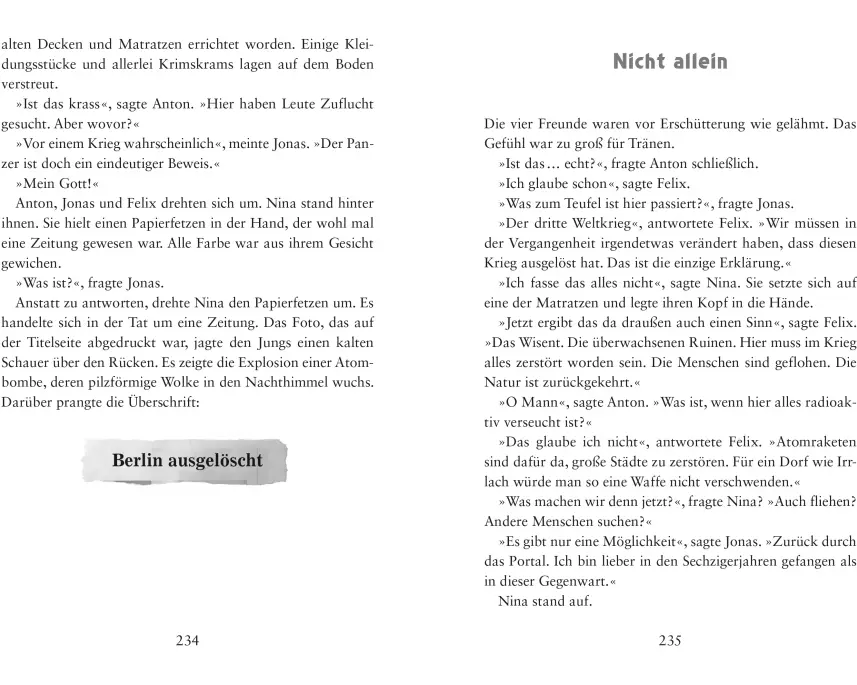 alten Decken und Matratzen errichtet worden. Einige Kleidungsstücke und allerlei Krimskrams lagen auf dem Boden verstreut.

»Ist das krass«, sagte Anton. »Hier haben Leute Zuflucht gesucht. Aber wovor?«

»Vor einem Krieg wahrscheinlich«, meinte Jonas. »Der Panzer ist doch ein eindeutiger Beweis.«

»Mein Gott!«

Anton, Jonas und Felix drehten sich um. Nina stand hinter ihnen. Sie hielt einen Papierfetzen in der Hand, der wohl mal eine Zeitung gewesen war. Alle Farbe war aus ihrem Gesicht gewichen.

»Was ist?«, fragte Jonas.

Anstatt zu antworten, drehte Nina den Papierfetzen um. Es handelte sich in der Tat um eine Zeitung. Das Foto, das auf der Titelseite abgedruckt war, jagte den Jungs einen kalten Schauer über den Rücken. Es zeigte die Explosion einer Atombombe, deren pilzförmige Wolke in den Nachthimmel wuchs. Darüber prangte die Überschrift:

Berlin ausgelöscht

234

Nicht allein

Die vier Freunde waren vor Erschütterung wie gelähmt. Das Gefühl war zu groß für Tränen.

»Ist das … echt?«, fragte Anton schließlich.

»Ich glaube schon«, sagte Felix.

»Was zum Teufel ist hier passiert?«, fragte Jonas.

»Der dritte Weltkrieg«, antwortete Felix. »Wir müssen in der Vergangenheit irgendetwas verändert haben, dass diesen Krieg ausgelöst hat. Das ist die einzige Erklärung.«

»Ich fasse das alles nicht«, sagte Nina. Sie setzte sich auf eine der Matratzen und legte ihren Kopf in die Hände.

»Jetzt ergibt das da draußen auch einen Sinn«, sagte Felix. »Das Wisent. Die überwachsenen Ruinen. Hier muss im Krieg alles zerstört worden sein. Die Menschen sind geflohen. Die Natur ist zurückgekehrt.«

»O Mann«, sagte Anton. »Was ist, wenn hier alles radioaktiv verseucht ist?«

»Das glaube ich nicht«, antwortete Felix. »Atomraketen sind dafür da, große Städte zu zerstören. Für ein Dorf wie Irrlach würde man so eine Waffe nicht verschwenden.«

»Was machen wir denn jetzt?«, fragte Nina? »Auch fliehen? Andere Menschen suchen?«

»Es gibt nur eine Möglichkeit«, sagte Jonas. »Zurück durch das Portal. Ich bin lieber in den Sechzigerjahren gefangen als in dieser Gegenwart.«

Nina stand auf.

235